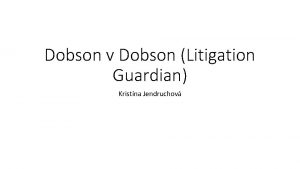 Dobson v Dobson (Litigation Guardian)

Kristina Jendruchová